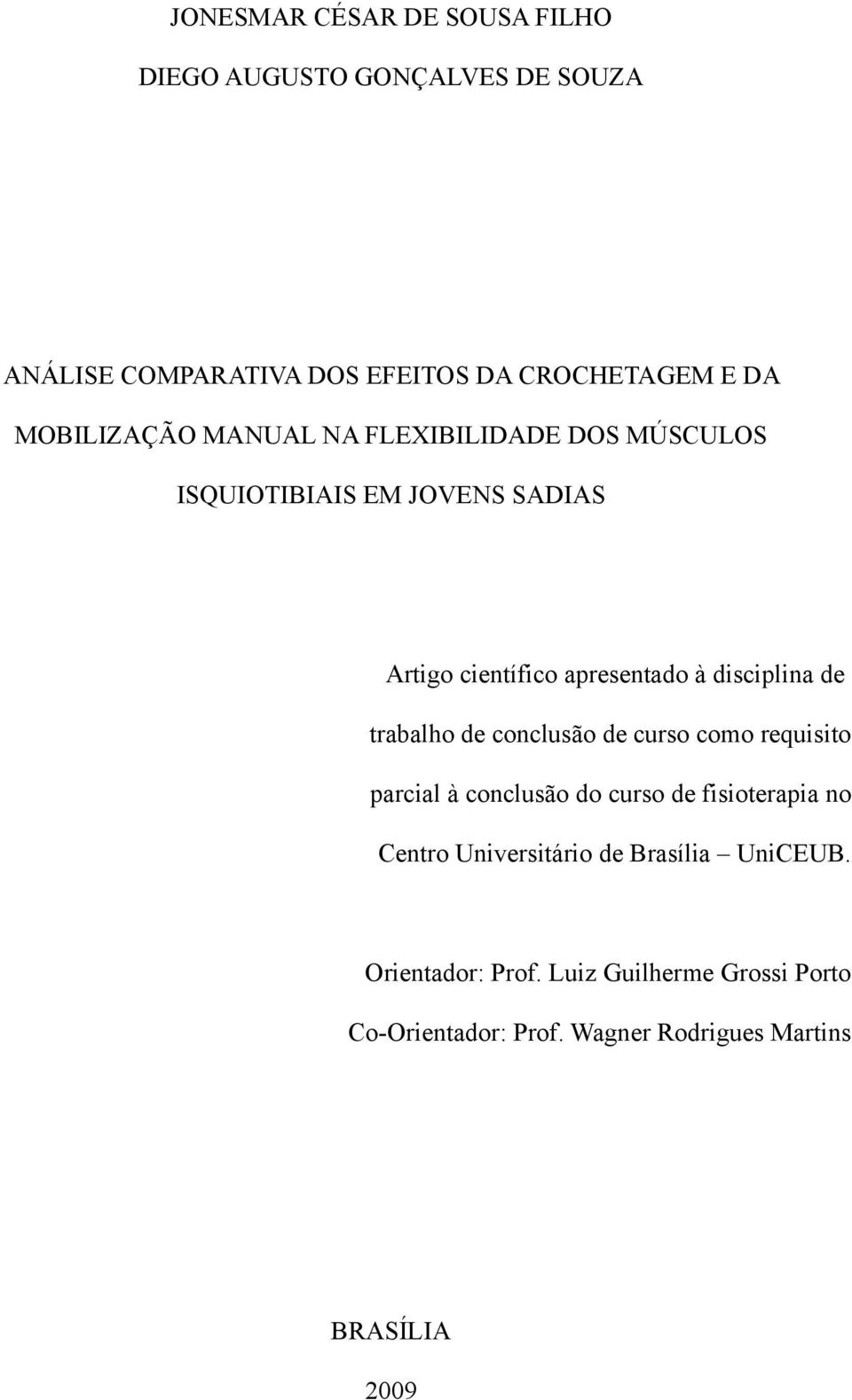 JONESMAR CÉSAR DE SOUSA FILHO

DIEGO AUGUSTO GONÇALVES DE SOUZA

ANÁLISE COMPARATIVA DOS EFEITOS DA CROCHETAGEM E DA MOBILIZAÇÃO MANUAL NA FLEXIBILIDADE DOS MÚSCULOS ISQUIOTIBIAIS EM JOVENS SADIAS

Artigo científico apresentado à disciplina de trabalho de conclusão de curso como requisito parcial à conclusão do curso de fisioterapia no Centro Universitário de Brasília – UniCEUB.

Orientador: Prof. Luiz Guilherme Grossi Porto

Co-Orientador: Prof. Wagner Rodrigues Martins

BRASÍLIA

2009